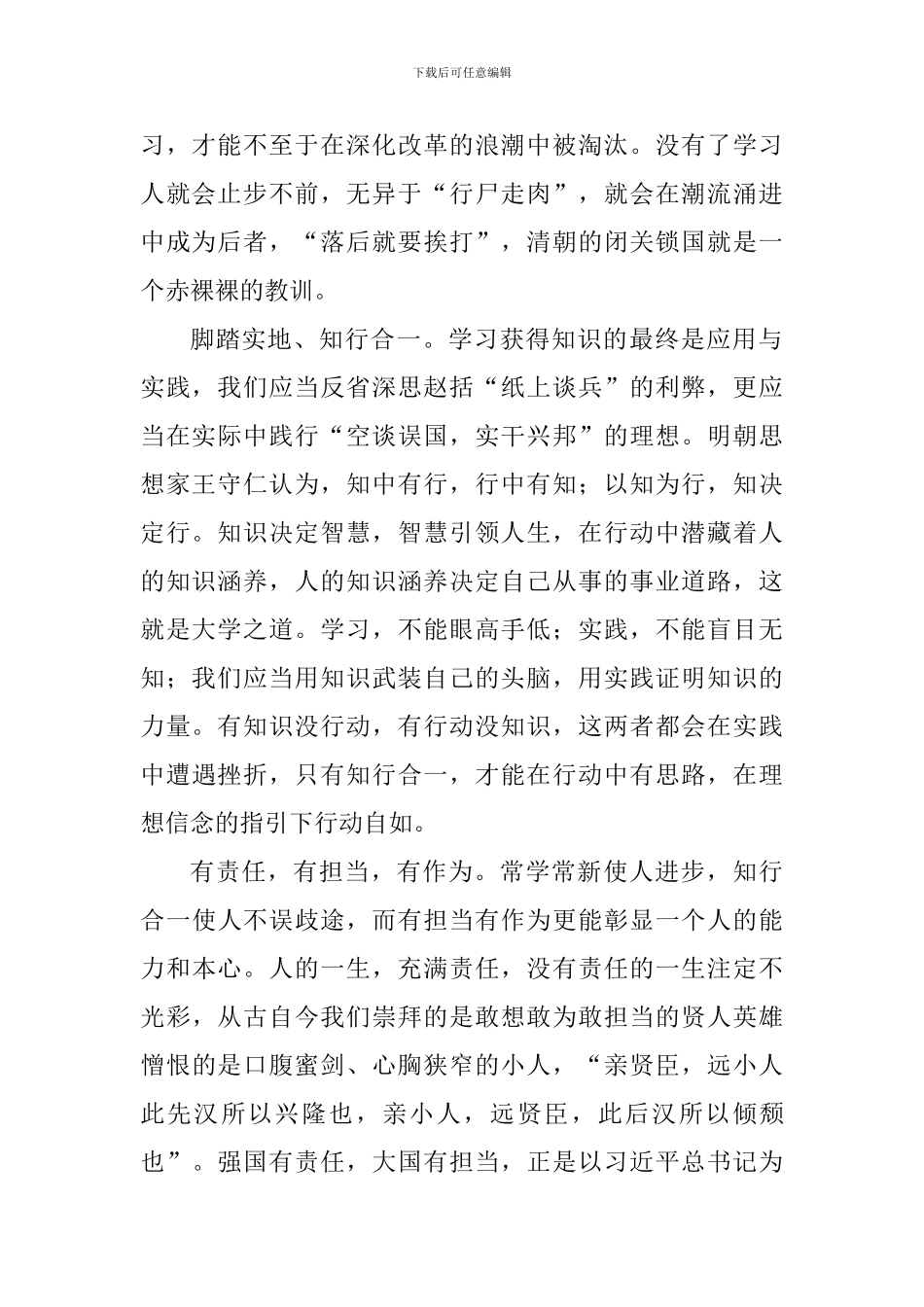 下载后可任意编辑

习，才能不至于在深化改革的浪潮中被淘汰。没有了学习人就会止步不前，无异于“行尸走肉”，就会在潮流涌进中成为后者，“落后就要挨打”，清朝的闭关锁国就是一个赤裸裸的教训。

脚踏实地、知行合一。学习获得知识的最终是应用与实践，我们应当反省深思赵括“纸上谈兵”的利弊，更应当在实际中践行“空谈误国，实干兴邦”的理想。明朝思想家王守仁认为，知中有行，行中有知；以知为行，知决定行。知识决定智慧，智慧引领人生，在行动中潜藏着人的知识涵养，人的知识涵养决定自己从事的事业道路，这就是大学之道。学习，不能眼高手低；实践，不能盲目无知；我们应当用知识武装自己的头脑，用实践证明知识的力量。有知识没行动，有行动没知识，这两者都会在实践中遭遇挫折，只有知行合一，才能在行动中有思路，在理想信念的指引下行动自如。

有责任，有担当，有作为。常学常新使人进步，知行合一使人不误歧途，而有担当有作为更能彰显一个人的能力和本心。人的一生，充满责任，没有责任的一生注定不光彩，从古自今我们崇拜的是敢想敢为敢担当的贤人英雄憎恨的是口腹蜜剑、心胸狭窄的小人，“亲贤臣，远小人此先汉所以兴隆也，亲小人，远贤臣，此后汉所以倾颓也”。强国有责任，大国有担当，正是以习近平总书记为